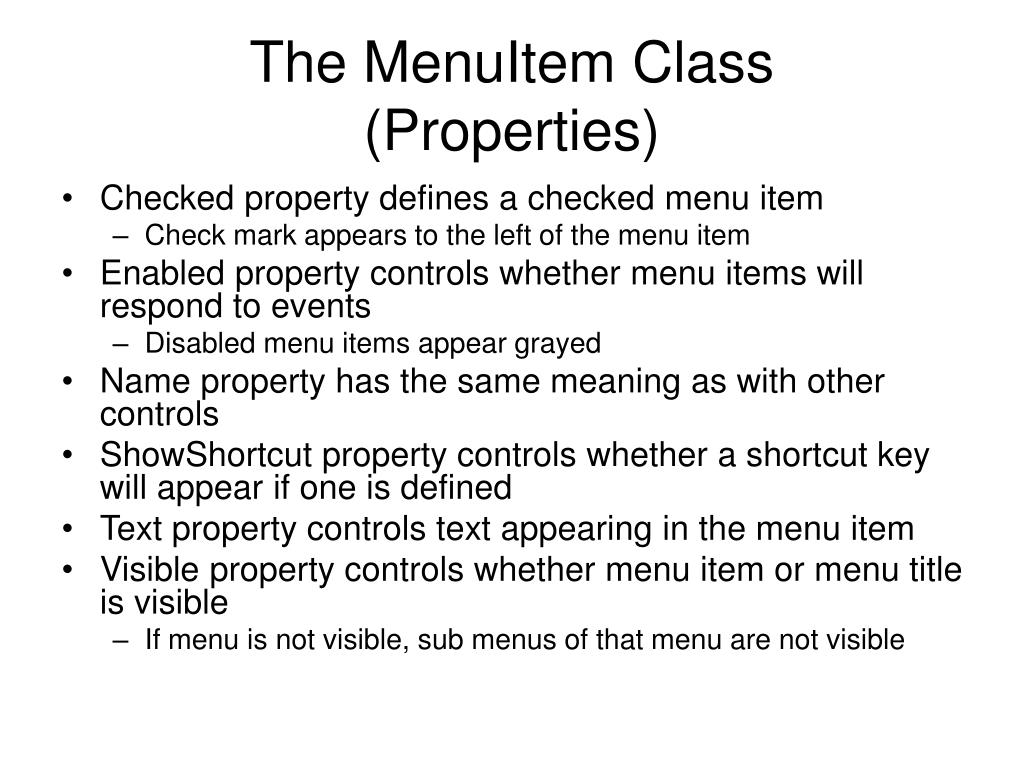 The MenuItem Class
(Properties)

• Checked property defines a checked menu item
– Check mark appears to the left of the menu item
• Enabled property controls whether menu items will respond to events
– Disabled menu items appear grayed
• Name property has the same meaning as with other controls
• ShowShortcut property controls whether a shortcut key will appear if one is defined
• Text property controls text appearing in the menu item
• Visible property controls whether menu item or menu title is visible
– If menu is not visible, sub menus of that menu are not visible